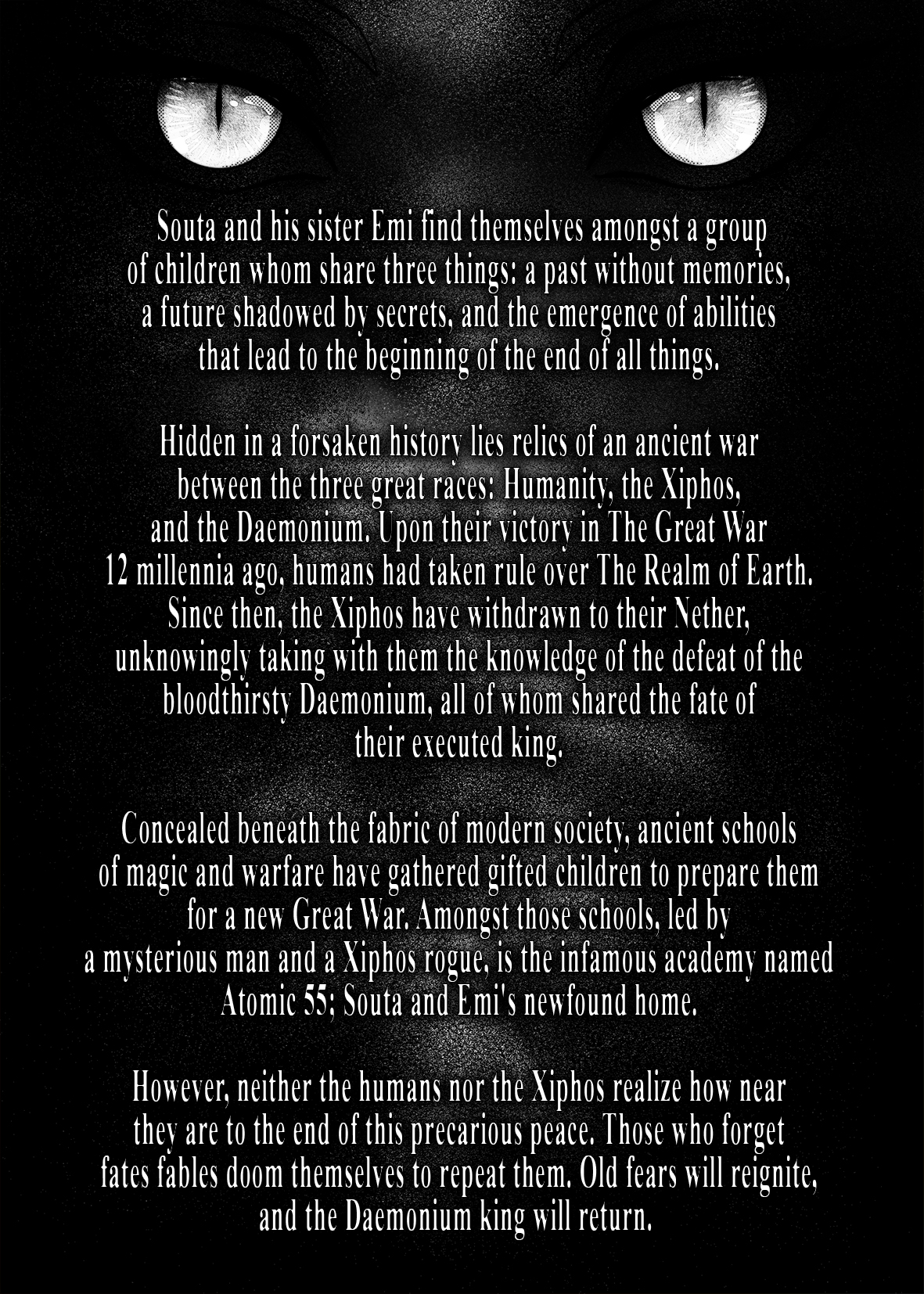 Souta and his sister Emi find themselves amongst a group of children whom share three things: a past without memories, a future shadowed by secrets, and the emergence of abilities that lead to the beginning of the end of all things.

Hidden in a forsaken history lies relics of an ancient war between the three great races: Humanity, the Xiphos, and the Daemonium. Upon their victory in The Great War 12 millennia ago, humans had taken rule over The Realm of Earth. Since then, the Xiphos have withdrawn to their Nether, unknowingly taking with them the knowledge of the defeat of the bloodthirsty Daemonium, all of whom shared the fate of their executed king.

Concealed beneath the fabric of modern society, ancient schools of magic and warfare have gathered gifted children to prepare them for a new Great War. Amongst those schools, led by a mysterious man and a Xiphos rogue, is the infamous academy named Atomic 55; Souta and Emi's newfound home.

However, neither the humans nor the Xiphos realize how near they are to the end of this precarious peace. Those who forget fates fables doom themselves to repeat them. Old fears will reignite, and the Daemonium king will return.